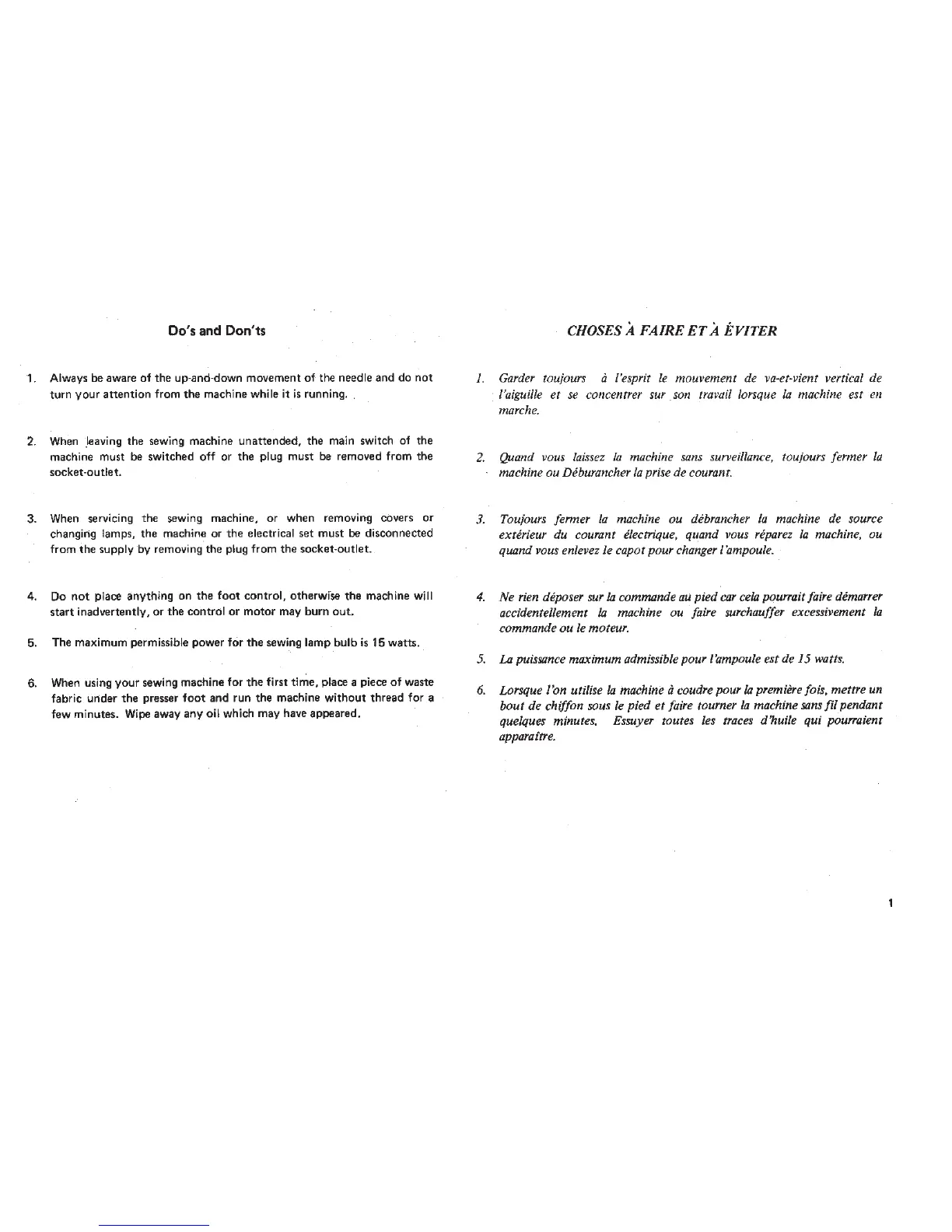 Do's and Don'ts

1. Always be aware of the up-and-down movement of the needle and do not turn your attention from the machine while it is running.

2. When leaving the sewing machine unattended, the main switch of the machine must be switched off or the plug must be removed from the socket-outlet.

3. When servicing the sewing machine, or when removing covers or changing lamps, the machine or the electrical set must be disconnected from the supply by removing the plug from the socket-outlet.

4. Do not place anything on the foot control, otherwise the machine will start inadvertently, or the control or motor may burn out.

5. The maximum permissible power for the sewing lamp bulb is 15 watts.

6. When using your sewing machine for the first time, place a piece of waste fabric under the presser foot and run the machine without thread for a few minutes. Wipe away any oil which may have appeared.

CHOSES À FAIRE ET À ÉVITER

1. Garder toujours à l'esprit le mouvement de va-et-vient vertical de l'aiguille et se concentrer sur son travail lorsque la machine est en marche.

2. Quand vous laissez la machine sans surveillance, toujours fermer la machine ou Déburancher la prise de courant.

3. Toujours fermer la machine ou débrancher la machine de source extérieur du courant électrique, quand vous réparez la machine, ou quand vous enlevez le capot pour changer l'ampoule.

4. Ne rien déposer sur la commande au pied car cela pourrait faire démarrer accidentellement la machine ou faire surchauffer excessivement la commande ou le moteur.

5. La puissance maximum admissible pour l'ampoule est de 15 watts.

6. Lorsque l'on utilise la machine à coudre pour la première fois, mettre un bout de chiffon sous le pied et faire tourner la machine sans fil pendant quelques minutes. Essuyer toutes les traces d'huile qui pourraient apparaître.

1